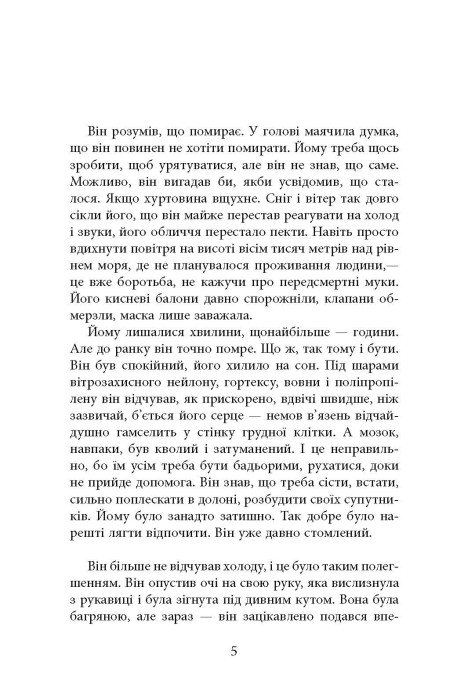 Він розумів, що помирає. У голові маячила думка, що він повинен не хотіти помирати. Йому треба щось зробити, щоб урятуватися, але він не знав, що саме. Можливо, він вигадав би, якби усвідомив, що сталося. Якщо хуртовина вщухне. Сніг і вітер так довго сікли його, що він майже перестав реагувати на холод і звуки, його обличчя перестало пекти. Навіть просто вдихнути повітря на висоті вісім тисяч метрів над рівнем моря, де не планувалося проживання людини,— це вже боротьба, не кажучи про передсмертні муки. Його кисневі балони давно спорожніли, клапани обмерзли, маска лише заважала.

Йому лишалися хвилини, щонайбільше — години. Але до ранку він точно помре. Що ж, так тому і бути. Він був спокійний, його хилило на сон. Під шарами вітрозахисного нейлону, гортексу, вовни і поліпропілену він відчував, як прискорено, вдвічі швидше, ніж зазвичай, б'ється його серце — немов в'язень відчайдушно гамселить у стінку грудної клітки. А мозок, навпаки, був кволий і затуманений. І це неправильно, бо їм усім треба бути бадьорими, рухатися, доки не прийде допомога. Він знав, що треба сісти, встати, сильно поплескати в долоні, розбудити своїх супутників. Йому було занадто затишно. Так добре було нарешті лягти відпочити. Він уже давно стомлений.

Він більше не відчував холоду, і це було таким полегшенням. Він опустив очі на свою руку, яка вислизнула з рукавиці і була зігнута під дивним кутом. Вона була багряною, але зараз — він зацікавлено подався впе-

5